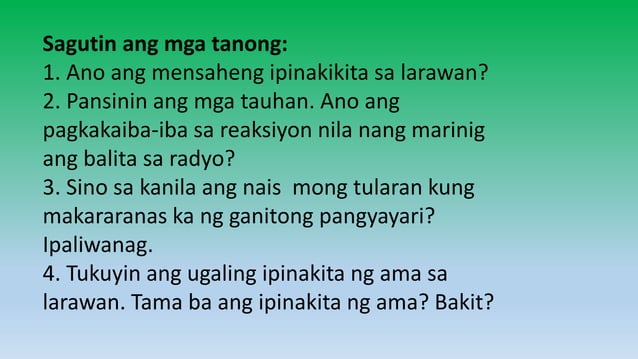 Sagutin ang mga tanong:
1. Ano ang mensaheng ipinakikita sa larawan?
2. Pansinin ang mga tauhan. Ano ang pagkakaiba-iba sa reaksiyon nila nang marinig ang balita sa radyo?
3. Sino sa kanila ang nais mong tularan kung makararanas ka ng ganitong pangyayari? Ipaliwanag.
4. Tukuyin ang ugaling ipinakita ng ama sa larawan. Tama ba ang ipinakita ng ama? Bakit?